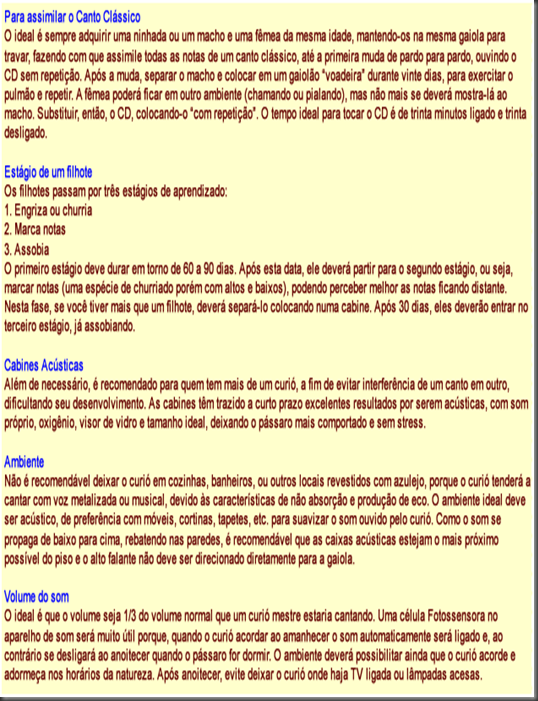 Para assimilar o Canto Clássico
O ideal é sempre adquirir uma ninhada ou um macho e uma fêmea da mesma idade, mantendo-os na mesma gaiola para travar, fazendo com que assimile todas as notas de um canto clássico, até a primeira muda de pardo para pardo, ouvindo o CD sem repetição. Após a muda, separar o macho e colocar em um gaiolão "voadeira" durante vinte dias, para exercitar o pulmão e repetir. A fêmea poderá ficar em outro ambiente (chamando ou pialando), mas não mais se deverá mostra-lá ao macho. Substituir, então, o CD, colocando-o "com repetição". O tempo ideal para tocar o CD é de trinta minutos ligado e trinta desligado.

Estágio de um filhote
Os filhotes passam por três estágios de aprendizado:
1. Engriza ou churria
2. Marca notas
3. Assobia
O primeiro estágio deve durar em torno de 60 a 90 dias. Após esta data, ele deverá partir para o segundo estágio, ou seja, marcar notas (uma espécie de churriado porém com altos e baixos), podendo perceber melhor as notas ficando distante. Nesta fase, se você tiver mais que um filhote, deverá separá-lo colocando numa cabine. Após 30 dias, eles deverão entrar no terceiro estágio, já assobiando.

Cabines Acústicas
Além de necessário, é recomendado para quem tem mais de um curió, a fim de evitar interferência de um canto em outro, dificultando seu desenvolvimento. As cabines têm trazido a curto prazo excelentes resultados por serem acústicas, com som próprio, oxigênio, visor de vidro e tamanho ideal, deixando o pássaro mais comportado e sem stress.

Ambiente
Não é recomendável deixar o curió em cozinhas, banheiros, ou outros locais revestidos com azulejo, porque o curió tenderá a cantar com voz metalizada ou musical, devido às características de não absorção e produção de eco. O ambiente ideal deve ser acústico, de preferência com móveis, cortinas, tapetes, etc. para suavizar o som ouvido pelo curió. Como o som se propaga de baixo para cima, rebatendo nas paredes, é recomendável que as caixas acústicas estejam o mais próximo possível do piso e o alto falante não deve ser direcionado diretamente para a gaiola.

Volume do som
O ideal é que o volume seja 1/3 do volume normal que um curió mestre estaria cantando. Uma célula Fotossensora no aparelho de som será muito útil porque, quando o curió acordar ao amanhecer o som automaticamente será ligado e, ao contrário se desligará ao anoitecer quando o pássaro for dormir. O ambiente deverá possibilitar ainda que o curió acorde e adormeça nos horários da natureza. Após anoitecer, evite deixar o curió onde haja TV ligada ou lâmpadas acesas.